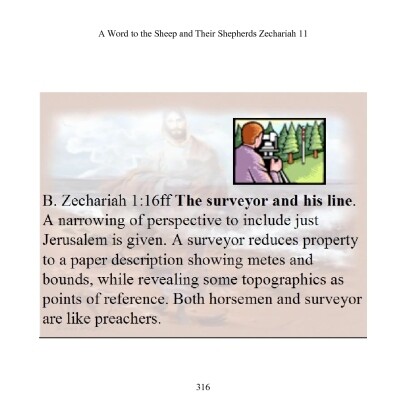 A Word to the Sheep and Their Shepherds Zechariah 11

B. Zechariah 1:16ff The surveyor and his line. A narrowing of perspective to include just Jerusalem is given. A surveyor reduces property to a paper description showing metes and bounds, while revealing some topographics as points of reference. Both horsemen and surveyor are like preachers.

316